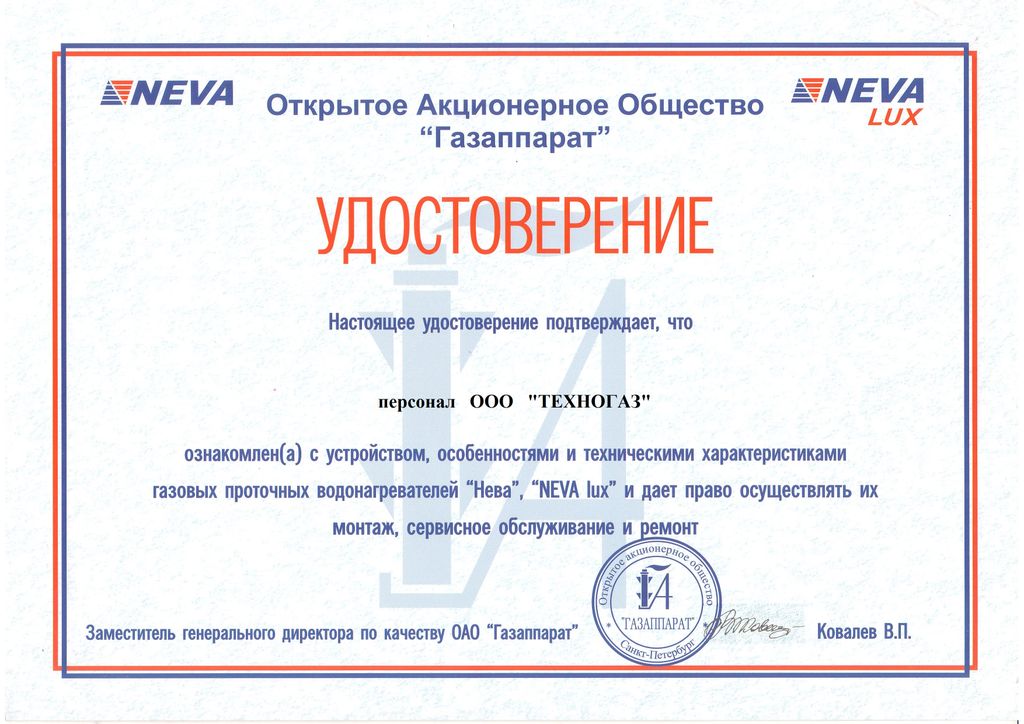 NEVA

Открытое Акционерное Общество "Газаппарат"

NEVA LUX

УДОСТОВЕРЕНИЕ

Настоящее удостоверение подтверждает, что

персонал ООО "ТЕХНОГАЗ"

ознакомлен(а) с устройством, особенностями и техническими характеристиками газовых проточных водонагревателей "Нева", "NEVA lux" и дает право осуществлять их монтаж, сервисное обслуживание и ремонт

Заместитель генерального директора по качеству ОАО "Газаппарат"

Открытое акционерное общество "ГАЗАППАРАТ" Санкт-Петербург

Ковалев В.П.